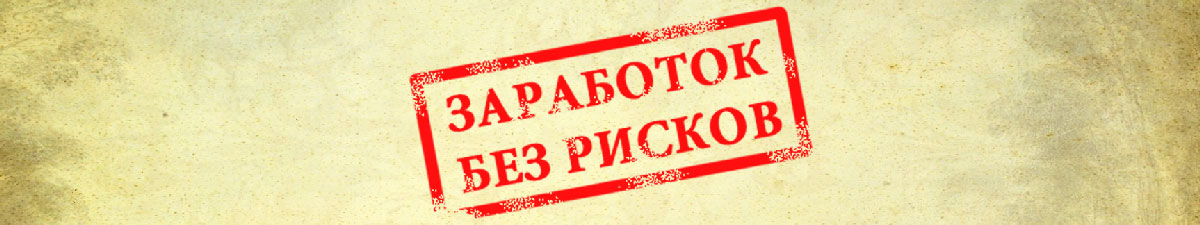 ЗАРАБОТОК
БЕЗ РИСКОВ